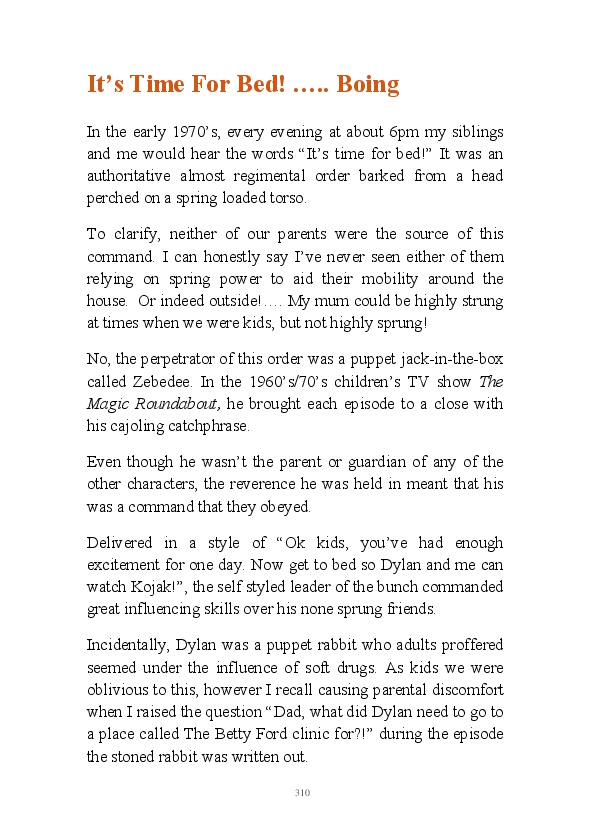 It's Time For Bed! ….. Boing

In the early 1970's, every evening at about 6pm my siblings and me would hear the words "It's time for bed!" It was an authoritative almost regimental order barked from a head perched on a spring loaded torso.

To clarify, neither of our parents were the source of this command. I can honestly say I've never seen either of them relying on spring power to aid their mobility around the house. Or indeed outside!…. My mum could be highly strung at times when we were kids, but not highly sprung!

No, the perpetrator of this order was a puppet jack-in-the-box called Zebedee. In the 1960's/70's children's TV show The Magic Roundabout, he brought each episode to a close with his cajoling catchphrase.

Even though he wasn't the parent or guardian of any of the other characters, the reverence he was held in meant that his was a command that they obeyed.

Delivered in a style of "Ok kids, you've had enough excitement for one day. Now get to bed so Dylan and me can watch Kojak!", the self styled leader of the bunch commanded great influencing skills over his none sprung friends.

Incidentally, Dylan was a puppet rabbit who adults proffered seemed under the influence of soft drugs. As kids we were oblivious to this, however I recall causing parental discomfort when I raised the question "Dad, what did Dylan need to go to a place called The Betty Ford clinic for?!" during the episode the stoned rabbit was written out.

310